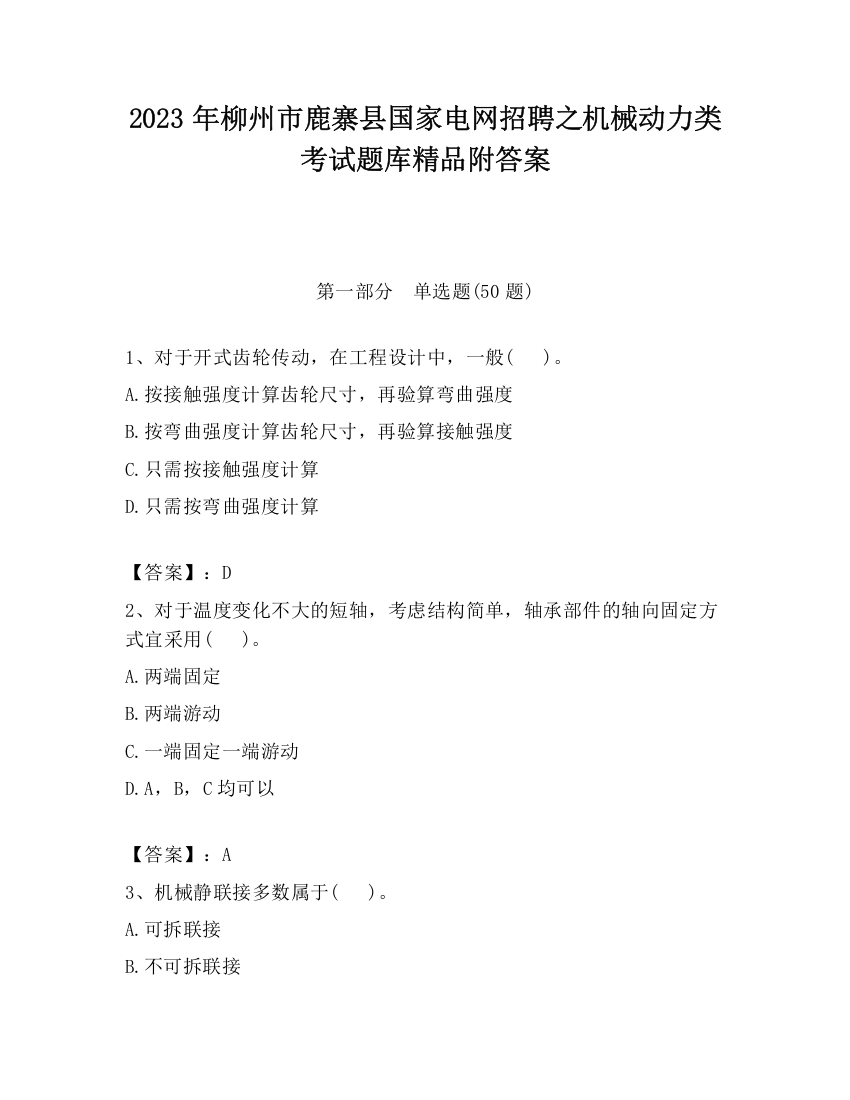 2023 年柳州市鹿寨县国家电网招聘之机械动力类考试题库精品附答案

第一部分　单选题(50 题)

1、对于开式齿轮传动，在工程设计中，一般(　　)。

A.按接触强度计算齿轮尺寸，再验算弯曲强度

B.按弯曲强度计算齿轮尺寸，再验算接触强度

C.只需按接触强度计算

D.只需按弯曲强度计算

【答案】：D

2、对于温度变化不大的短轴，考虑结构简单，轴承部件的轴向固定方式宜采用(　　)。

A.两端固定

B.两端游动

C.一端固定一端游动

D.A，B，C 均可以

【答案】：A

3、机械静联接多数属于(　　)。

A.可拆联接

B.不可拆联接